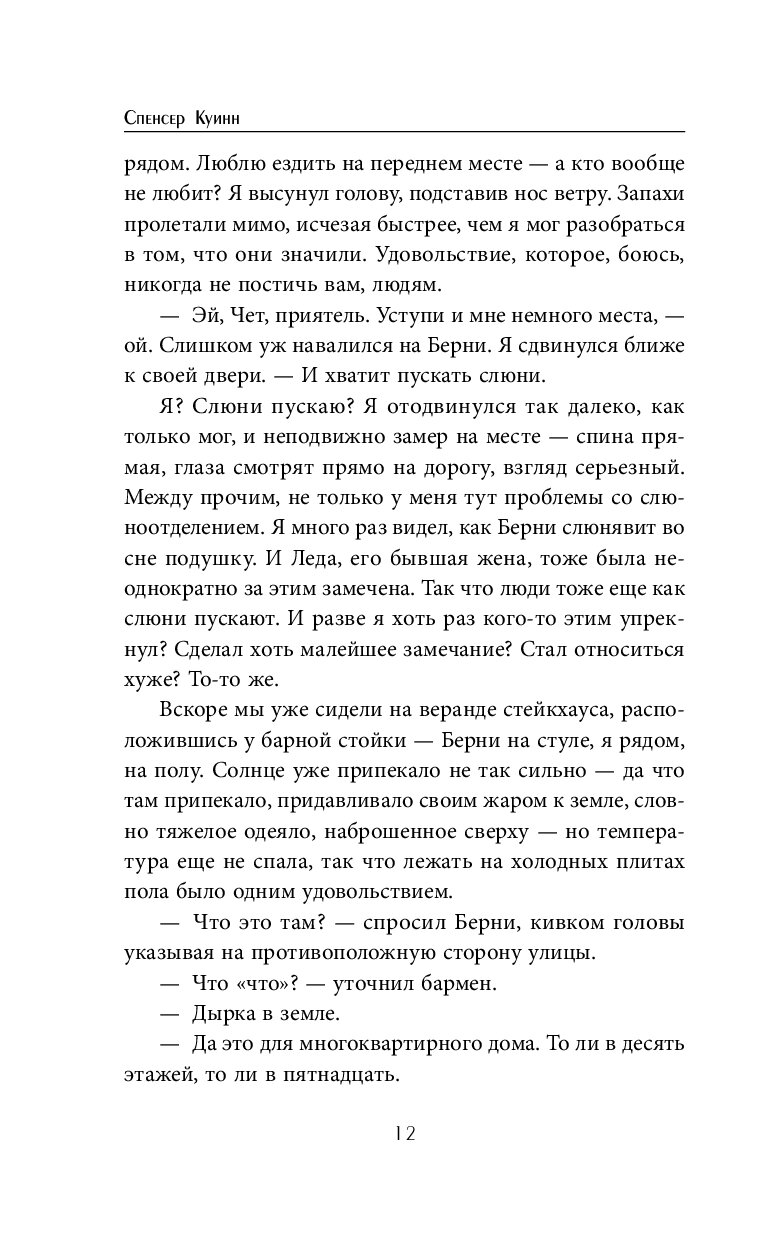 Спенсер Куинн

рядом. Люблю ездить на переднем месте — а кто вообще не любит? Я высунул голову, подставив нос ветру. Запахи пролетали мимо, исчезая быстрее, чем я мог разобраться в том, что они значили. Удовольствие, которое, боюсь, никогда не постичь вам, людям.

— Эй, Чет, приятель. Уступи и мне немного места, — ой. Слишком уж навалился на Берни. Я сдвинулся ближе к своей двери. — И хватит пускать слюни.

Я? Слюни пускаю? Я отодвинулся так далеко, как только мог, и неподвижно замер на месте — спина прямая, глаза смотрят прямо на дорогу, взгляд серьезный. Между прочим, не только у меня тут проблемы со слюноотделением. Я много раз видел, как Берни слюнявит во сне подушку. И Леда, его бывшая жена, тоже была неоднократно за этим замечена. Так что люди тоже еще как слюни пускают. И разве я хоть раз кого-то этим упрекнул? Сделал хоть малейшее замечание? Стал относиться хуже? То-то же.

Вскоре мы уже сидели на веранде стейкхауса, расположившись у барной стойки — Берни на стуле, я рядом, на полу. Солнце уже припекало не так сильно — да что там припекало, придавливало своим жаром к земле, словно тяжелое одеяло, наброшенное сверху — но температура еще не спала, так что лежать на холодных плитах пола было одним удовольствием.

— Что это там? — спросил Берни, кивком головы указывая на противоположную сторону улицы.

— Что «что»? — уточнил бармен.

— Дырка в земле.

— Да это для многоквартирного дома. То ли в десять этажей, то ли в пятнадцать.

12